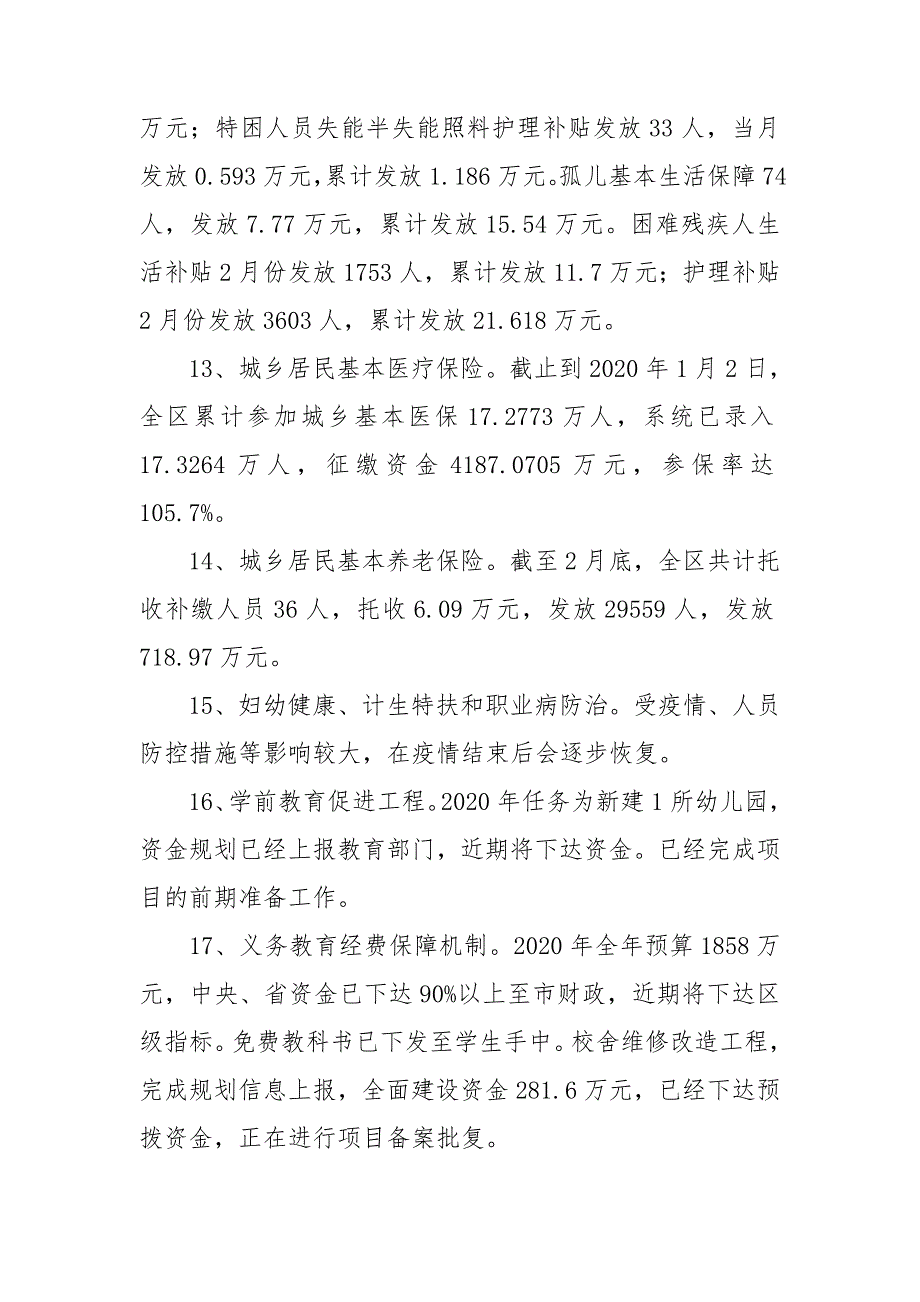 万元；特困人员失能半失能照料护理补贴发放 33 人，当月发放 0.593 万元,累计发放 1.186 万元。孤儿基本生活保障 74 人，发放 7.77 万元，累计发放 15.54 万元。困难残疾人生活补贴 2 月份发放 1753 人，累计发放 11.7 万元；护理补贴 2 月份发放 3603 人，累计发放 21.618 万元。

13、城乡居民基本医疗保险。截止到 2020 年 1 月 2 日，全区累计参加城乡基本医保 17.2773 万人，系统已录入 17.3264 万人，征缴资金 4187.0705 万元，参保率达 105.7%。

14、城乡居民基本养老保险。截至 2 月底，全区共计托收补缴人员 36 人，托收 6.09 万元，发放 29559 人，发放 718.97 万元。

15、妇幼健康、计生特扶和职业病防治。受疫情、人员防控措施等影响较大，在疫情结束后会逐步恢复。

16、学前教育促进工程。2020 年任务为新建 1 所幼儿园，资金规划已经上报教育部门，近期将下达资金。已经完成项目的前期准备工作。

17、义务教育经费保障机制。2020 年全年预算 1858 万元，中央、省资金已下达 90%以上至市财政，近期将下达区级指标。免费教科书已下发至学生手中。校舍维修改造工程，完成规划信息上报，全面建设资金 281.6 万元，已经下达预拨资金，正在进行项目备案批复。